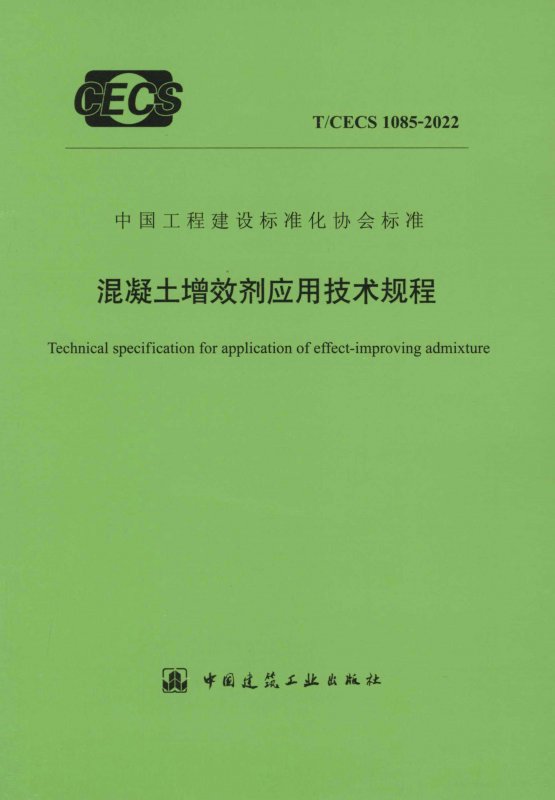 CECS

T/CECS 1085-2022

中国工程建设标准化协会标准

混凝土增效剂应用技术规程

Technical specification for application of effect-improving admixture

中国建筑工业出版社